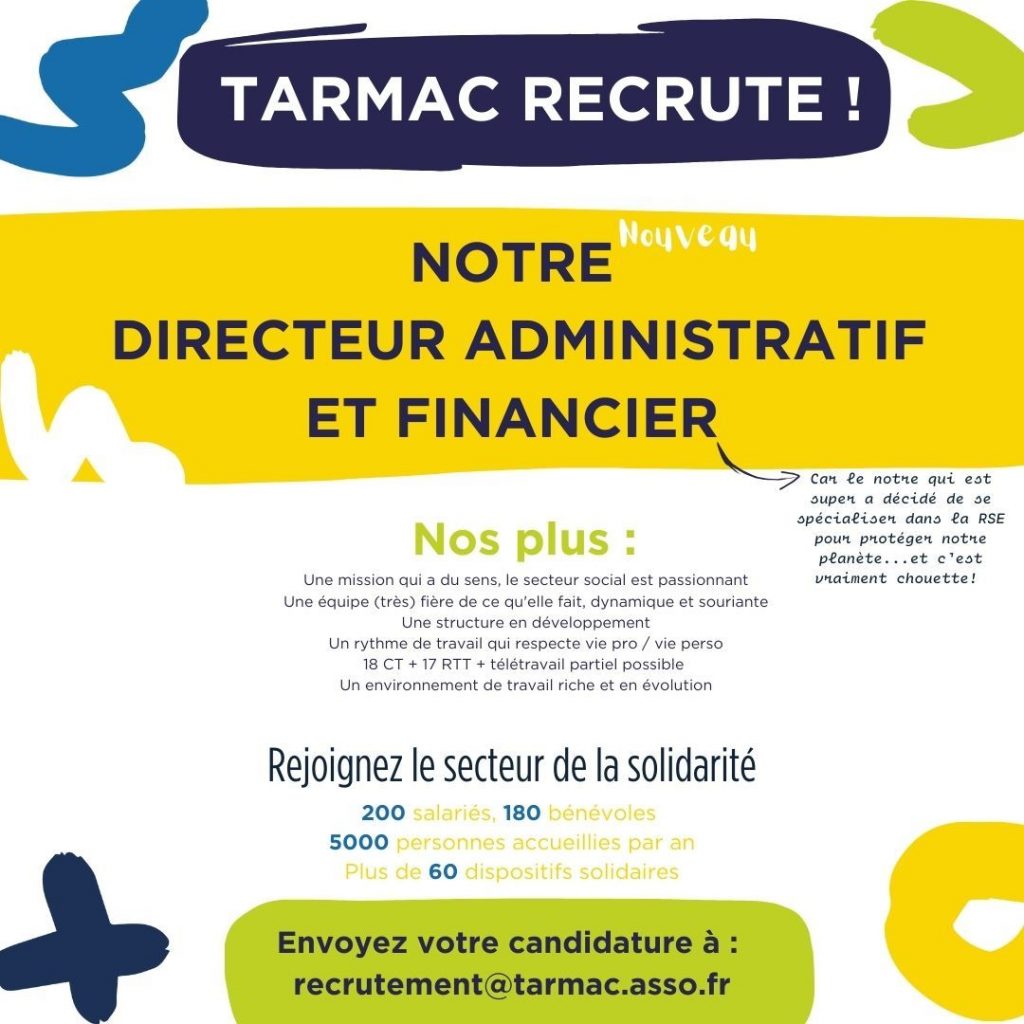 TARMAC RECRUTE !

NOTRE Nouveau DIRECTEUR ADMINISTRATIF ET FINANCIER

Car le notre qui est super a décidé de se spécialiser dans la RSE pour protéger notre planète...et c'est vraiment chouette!

Nos plus :

Une mission qui a du sens, le secteur social est passionnant
Une équipe (très) fière de ce qu'elle fait, dynamique et souriante
Une structure en développement
Un rythme de travail qui respecte vie pro / vie perso
18 CT + 17 RTT + télétravail partiel possible
Un environnement de travail riche et en évolution

Rejoignez le secteur de la solidarité

200 salariés, 180 bénévoles
5000 personnes accueillies par an
Plus de 60 dispositifs solidaires

Envoyez votre candidature à :
recrutement@tarmac.asso.fr